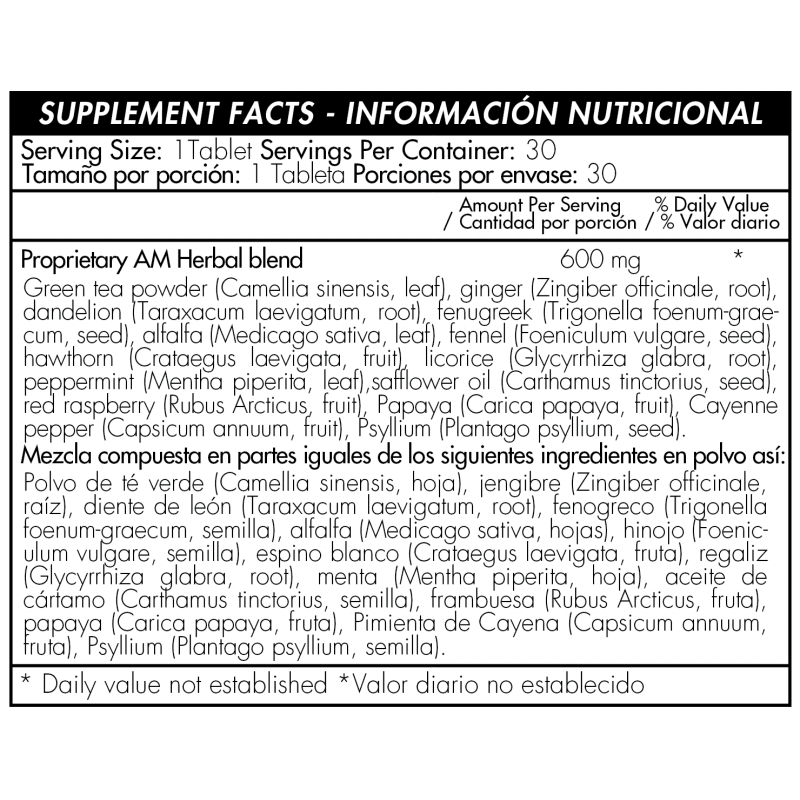 SUPPLEMENT FACTS - INFORMACIÓN NUTRICIONAL

Serving Size: 1Tablet Servings Per Container: 30
Tamaño por porción: 1 Tableta Porciones por envase: 30

Amount Per Serving / Cantidad por porción   % Daily Value / % Valor diario

Proprietary AM Herbal blend   600 mg   *

Green tea powder (Camellia sinensis, leaf), ginger (Zingiber officinale, root), dandelion (Taraxacum laevigatum, root), fenugreek (Trigonella foenum-graecum, seed), alfalfa (Medicago sativa, leaf), fennel (Foeniculum vulgare, seed), hawthorn (Crataegus laevigata, fruit), licorice (Glycyrrhiza glabra, root), peppermint (Mentha piperita, leaf),safflower oil (Carthamus tinctorius, seed), red raspberry (Rubus Arcticus, fruit), Papaya (Carica papaya, fruit), Cayenne pepper (Capsicum annuum, fruit), Psyllium (Plantago psyllium, seed).

Mezcla compuesta en partes iguales de los siguientes ingredientes en polvo así:

Polvo de té verde (Camellia sinensis, hoja), jengibre (Zingiber officinale, raíz), diente de león (Taraxacum laevigatum, root), fenogreco (Trigonella foenum-graecum, semilla), alfalfa (Medicago sativa, hojas), hinojo (Foeniculum vulgare, semilla), espino blanco (Crataegus laevigata, fruta), regaliz (Glycyrrhiza glabra, root), menta (Mentha piperita, hoja), aceite de cártamo (Carthamus tinctorius, semilla), frambuesa (Rubus Arcticus, fruta), papaya (Carica papaya, fruta), Pimienta de Cayena (Capsicum annuum, fruta), Psyllium (Plantago psyllium, semilla).

* Daily value not established *Valor diario no establecido